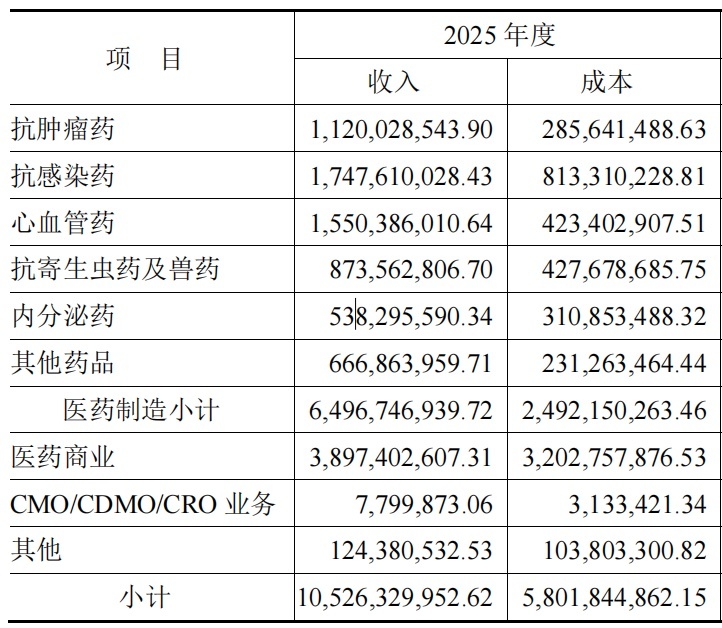 | 项　目 | 2025年度 |  |
|---|---|---|
|  | 收入 | 成本 |
| 抗肿瘤药 | 1,120,028,543.90 | 285,641,488.63 |
| 抗感染药 | 1,747,610,028.43 | 813,310,228.81 |
| 心血管药 | 1,550,386,010.64 | 423,402,907.51 |
| 抗寄生虫药及兽药 | 873,562,806.70 | 427,678,685.75 |
| 内分泌药 | 538,295,590.34 | 310,853,488.32 |
| 其他药品 | 666,863,959.71 | 231,263,464.44 |
| 医药制造小计 | 6,496,746,939.72 | 2,492,150,263.46 |
| 医药商业 | 3,897,402,607.31 | 3,202,757,876.53 |
| CMO/CDMO/CRO业务 | 7,799,873.06 | 3,133,421.34 |
| 其他 | 124,380,532.53 | 103,803,300.82 |
| 小计 | 10,526,329,952.62 | 5,801,844,862.15 |